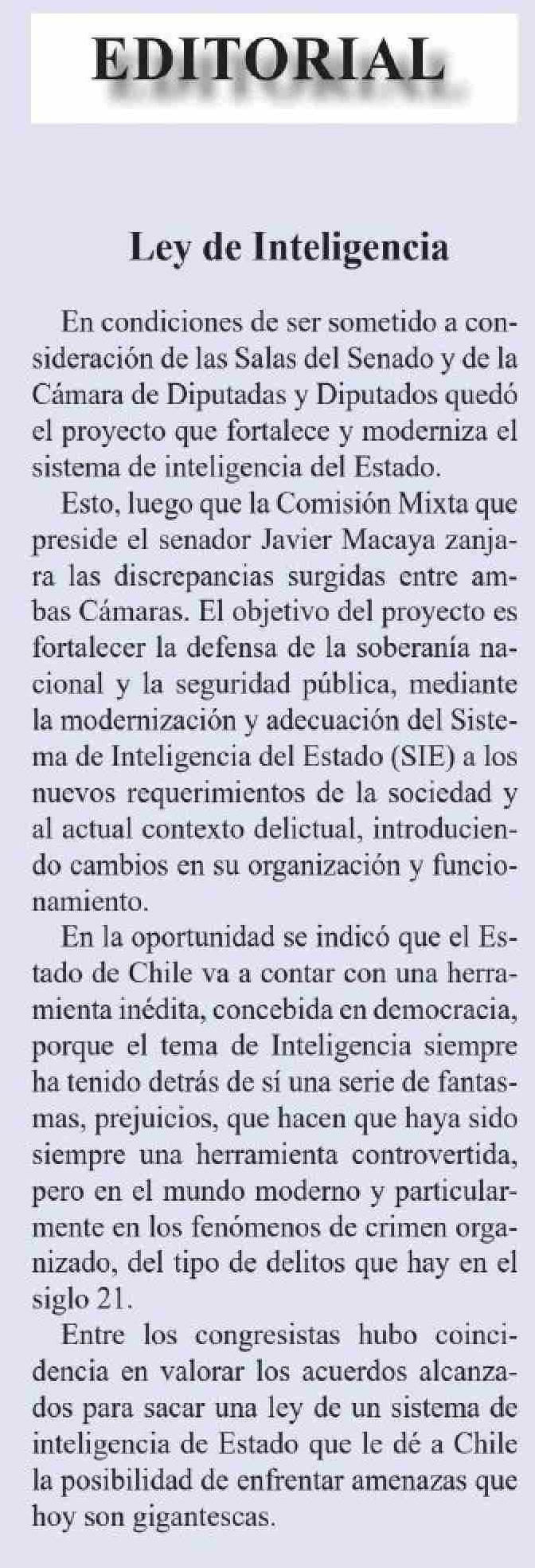 EDITORIAL

Ley de Inteligencia

En condiciones de ser sometido a consideración de las Salas del Senado y de la Cámara de Diputadas y Diputados quedó el proyecto que fortalece y moderniza el sistema de inteligencia del Estado.

Esto, luego que la Comisión Mixta que preside el senador Javier Macaya zanjara las discrepancias surgidas entre ambas Cámaras. El objetivo del proyecto es fortalecer la defensa de la soberanía nacional y la seguridad pública, mediante la modernización y adecuación del Sistema de Inteligencia del Estado (SIE) a los nuevos requerimientos de la sociedad y al actual contexto delictual, introduciendo cambios en su organización y funcionamiento.

En la oportunidad se indicó que el Estado de Chile va a contar con una herramienta inédita, concebida en democracia, porque el tema de Inteligencia siempre ha tenido detrás de sí una serie de fantasmas, prejuicios, que hacen que haya sido siempre una herramienta controvertida, pero en el mundo moderno y particularmente en los fenómenos de crimen organizado, del tipo de delitos que hay en el siglo 21.

Entre los congresistas hubo coincidencia en valorar los acuerdos alcanzados para sacar una ley de un sistema de inteligencia de Estado que le dé a Chile la posibilidad de enfrentar amenazas que hoy son gigantescas.